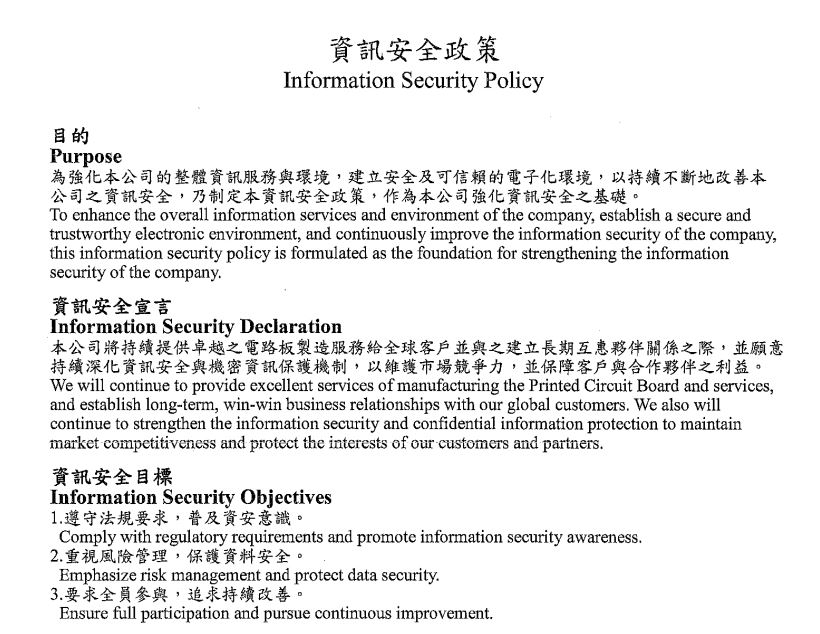 資訊安全政策
Information Security Policy

目的
Purpose
為強化本公司的整體資訊服務與環境，建立安全及可信賴的電子化環境，以持續不斷地改善本公司之資訊安全，乃制定本資訊安全政策，作為本公司強化資訊安全之基礎。
To enhance the overall information services and environment of the company, establish a secure and trustworthy electronic environment, and continuously improve the information security of the company, this information security policy is formulated as the foundation for strengthening the information security of the company.

資訊安全宣言
Information Security Declaration
本公司將持續提供卓越之電路板製造服務給全球客戶並與之建立長期互惠夥伴關係之際，並願意持續深化資訊安全與機密資訊保護機制，以維護市場競爭力，並保障客戶與合作夥伴之利益。
We will continue to provide excellent services of manufacturing the Printed Circuit Board and services, and establish long-term, win-win business relationships with our global customers. We also will continue to strengthen the information security and confidential information protection to maintain market competitiveness and protect the interests of our customers and partners.

資訊安全目標
Information Security Objectives
1.遵守法規要求，普及資安意識。
Comply with regulatory requirements and promote information security awareness.
2.重視風險管理，保護資料安全。
Emphasize risk management and protect data security.
3.要求全員參與，追求持續改善。
Ensure full participation and pursue continuous improvement.